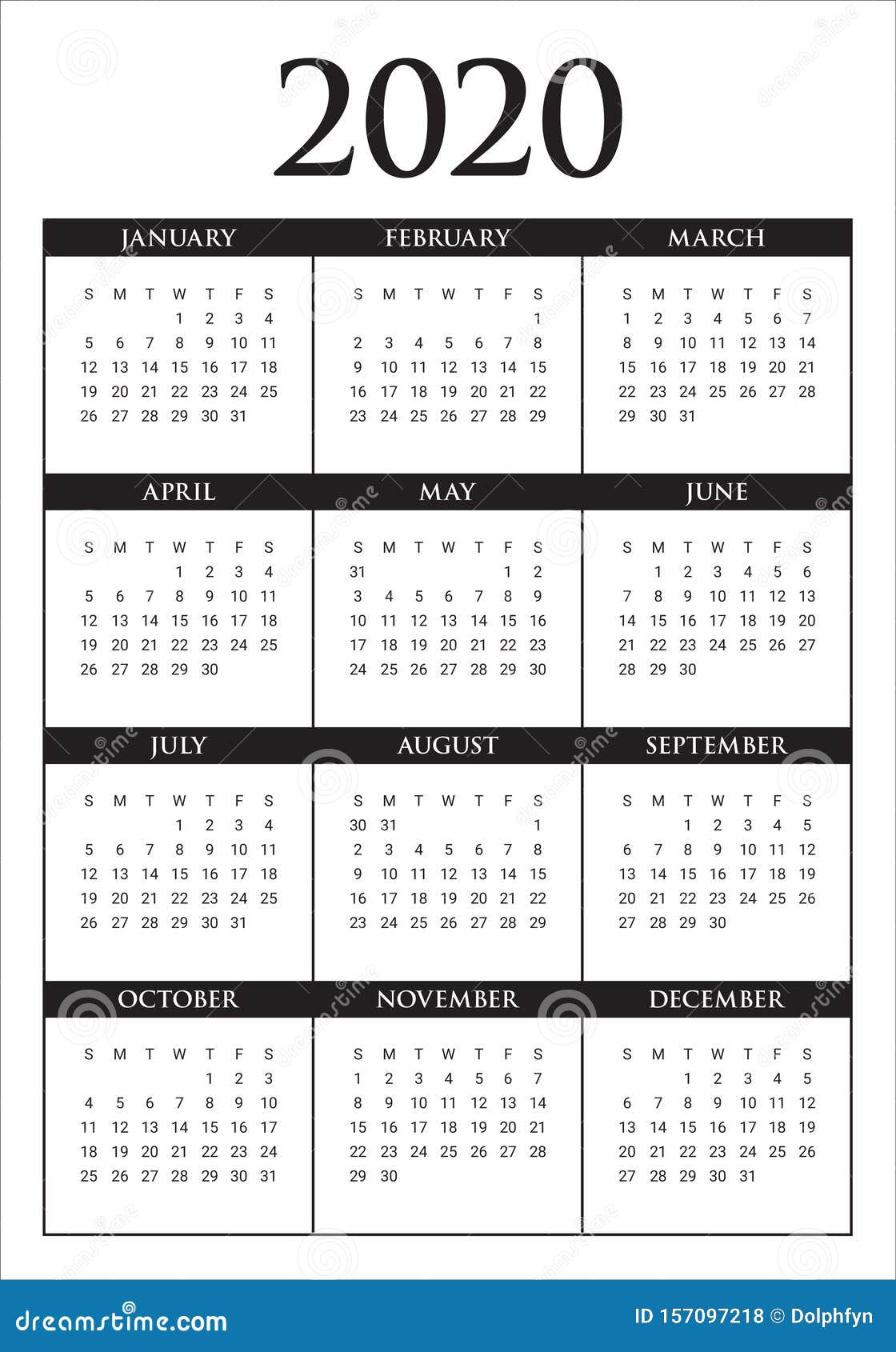 2020

JANUARY

| S | M | T | W | T | F | S |
|---|---|---|---|---|---|---|
| | | | 1 | 2 | 3 | 4 |
| 5 | 6 | 7 | 8 | 9 | 10 | 11 |
| 12 | 13 | 14 | 15 | 16 | 17 | 18 |
| 19 | 20 | 21 | 22 | 23 | 24 | 25 |
| 26 | 27 | 28 | 29 | 30 | 31 | |

FEBRUARY

| S | M | T | W | T | F | S |
|---|---|---|---|---|---|---|
| | | | | | | 1 |
| 2 | 3 | 4 | 5 | 6 | 7 | 8 |
| 9 | 10 | 11 | 12 | 13 | 14 | 15 |
| 16 | 17 | 18 | 19 | 20 | 21 | 22 |
| 23 | 24 | 25 | 26 | 27 | 28 | 29 |

MARCH

| S | M | T | W | T | F | S |
|---|---|---|---|---|---|---|
| 1 | 2 | 3 | 4 | 5 | 6 | 7 |
| 8 | 9 | 10 | 11 | 12 | 13 | 14 |
| 15 | 16 | 17 | 18 | 19 | 20 | 21 |
| 22 | 23 | 24 | 25 | 26 | 27 | 28 |
| 29 | 30 | 31 | | | | |

APRIL

| S | M | T | W | T | F | S |
|---|---|---|---|---|---|---|
| | | | 1 | 2 | 3 | 4 |
| 5 | 6 | 7 | 8 | 9 | 10 | 11 |
| 12 | 13 | 14 | 15 | 16 | 17 | 18 |
| 19 | 20 | 21 | 22 | 23 | 24 | 25 |
| 26 | 27 | 28 | 29 | 30 | | |

MAY

| S | M | T | W | T | F | S |
|---|---|---|---|---|---|---|
| 31 | | | | | 1 | 2 |
| 3 | 4 | 5 | 6 | 7 | 8 | 9 |
| 10 | 11 | 12 | 13 | 14 | 15 | 16 |
| 17 | 18 | 19 | 20 | 21 | 22 | 23 |
| 24 | 25 | 26 | 27 | 28 | 29 | 30 |

JUNE

| S | M | T | W | T | F | S |
|---|---|---|---|---|---|---|
| | 1 | 2 | 3 | 4 | 5 | 6 |
| 7 | 8 | 9 | 10 | 11 | 12 | 13 |
| 14 | 15 | 16 | 17 | 18 | 19 | 20 |
| 21 | 22 | 23 | 24 | 25 | 26 | 27 |
| 28 | 29 | 30 | | | | |

JULY

| S | M | T | W | T | F | S |
|---|---|---|---|---|---|---|
| | | | 1 | 2 | 3 | 4 |
| 5 | 6 | 7 | 8 | 9 | 10 | 11 |
| 12 | 13 | 14 | 15 | 16 | 17 | 18 |
| 19 | 20 | 21 | 22 | 23 | 24 | 25 |
| 26 | 27 | 28 | 29 | 30 | 31 | |

AUGUST

| S | M | T | W | T | F | S |
|---|---|---|---|---|---|---|
| 30 | 31 | | | | | 1 |
| 2 | 3 | 4 | 5 | 6 | 7 | 8 |
| 9 | 10 | 11 | 12 | 13 | 14 | 15 |
| 16 | 17 | 18 | 19 | 20 | 21 | 22 |
| 23 | 24 | 25 | 26 | 27 | 28 | 29 |

SEPTEMBER

| S | M | T | W | T | F | S |
|---|---|---|---|---|---|---|
| | | 1 | 2 | 3 | 4 | 5 |
| 6 | 7 | 8 | 9 | 10 | 11 | 12 |
| 13 | 14 | 15 | 16 | 17 | 18 | 19 |
| 20 | 21 | 22 | 23 | 24 | 25 | 26 |
| 27 | 28 | 29 | 30 | | | |

OCTOBER

| S | M | T | W | T | F | S |
|---|---|---|---|---|---|---|
| | | | | 1 | 2 | 3 |
| 4 | 5 | 6 | 7 | 8 | 9 | 10 |
| 11 | 12 | 13 | 14 | 15 | 16 | 17 |
| 18 | 19 | 20 | 21 | 22 | 23 | 24 |
| 25 | 26 | 27 | 28 | 29 | 30 | 31 |

NOVEMBER

| S | M | T | W | T | F | S |
|---|---|---|---|---|---|---|
| 1 | 2 | 3 | 4 | 5 | 6 | 7 |
| 8 | 9 | 10 | 11 | 12 | 13 | 14 |
| 15 | 16 | 17 | 18 | 19 | 20 | 21 |
| 22 | 23 | 24 | 25 | 26 | 27 | 28 |
| 29 | 30 | | | | | |

DECEMBER

| S | M | T | W | T | F | S |
|---|---|---|---|---|---|---|
| | | 1 | 2 | 3 | 4 | 5 |
| 6 | 7 | 8 | 9 | 10 | 11 | 12 |
| 13 | 14 | 15 | 16 | 17 | 18 | 19 |
| 20 | 21 | 22 | 23 | 24 | 25 | 26 |
| 27 | 28 | 29 | 30 | 31 | | |

dreamstime.com
ID 157097218 © Dolphfyn